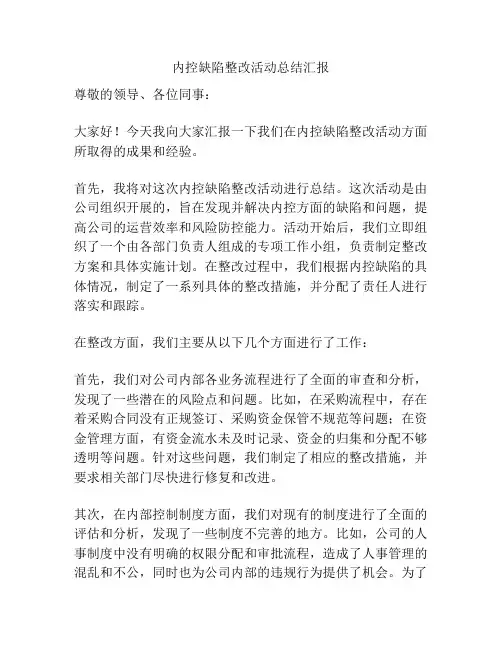 内控缺陷整改活动总结汇报

尊敬的领导、各位同事：

大家好！今天我向大家汇报一下我们在内控缺陷整改活动方面所取得的成果和经验。

首先，我将对这次内控缺陷整改活动进行总结。这次活动是由公司组织开展的，旨在发现并解决内控方面的缺陷和问题，提高公司的运营效率和风险防控能力。活动开始后，我们立即组织了一个由各部门负责人组成的专项工作小组，负责制定整改方案和具体实施计划。在整改过程中，我们根据内控缺陷的具体情况，制定了一系列具体的整改措施，并分配了责任人进行落实和跟踪。

在整改方面，我们主要从以下几个方面进行了工作：

首先，我们对公司内部各业务流程进行了全面的审查和分析，发现了一些潜在的风险点和问题。比如，在采购流程中，存在着采购合同没有正规签订、采购资金保管不规范等问题；在资金管理方面，有资金流水未及时记录、资金的归集和分配不够透明等问题。针对这些问题，我们制定了相应的整改措施，并要求相关部门尽快进行修复和改进。

其次，在内部控制制度方面，我们对现有的制度进行了全面的评估和分析，发现了一些制度不完善的地方。比如，公司的人事制度中没有明确的权限分配和审批流程，造成了人事管理的混乱和不公，同时也为公司内部的违规行为提供了机会。为了